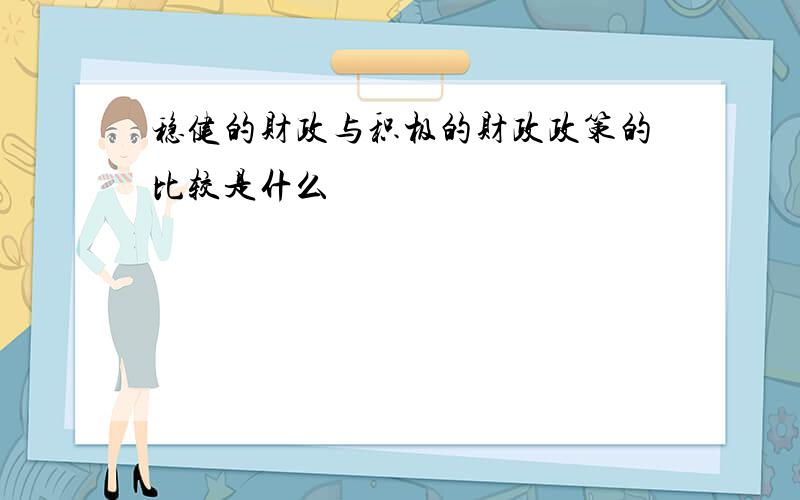 稳健的财政与积极的财政政策的比较是什么